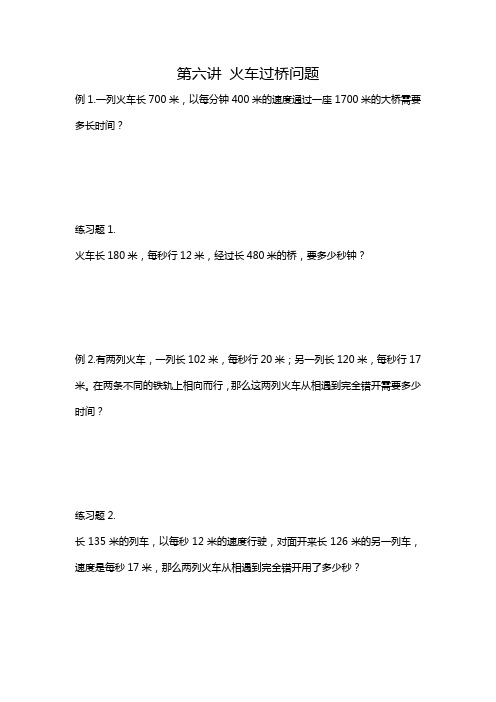 第六讲 火车过桥问题

例 1.一列火车长 700 米，以每分钟 400 米的速度通过一座 1700 米的大桥需要多长时间？

练习题 1.

火车长 180 米，每秒行 12 米，经过长 480 米的桥，要多少秒钟？

例 2.有两列火车，一列长 102 米，每秒行 20 米；另一列长 120 米，每秒行 17 米。在两条不同的铁轨上相向而行，那么这两列火车从相遇到完全错开需要多少时间？

练习题 2.

长 135 米的列车，以每秒 12 米的速度行驶，对面开来长 126 米的另一列车，速度是每秒 17 米，那么两列火车从相遇到完全错开用了多少秒？